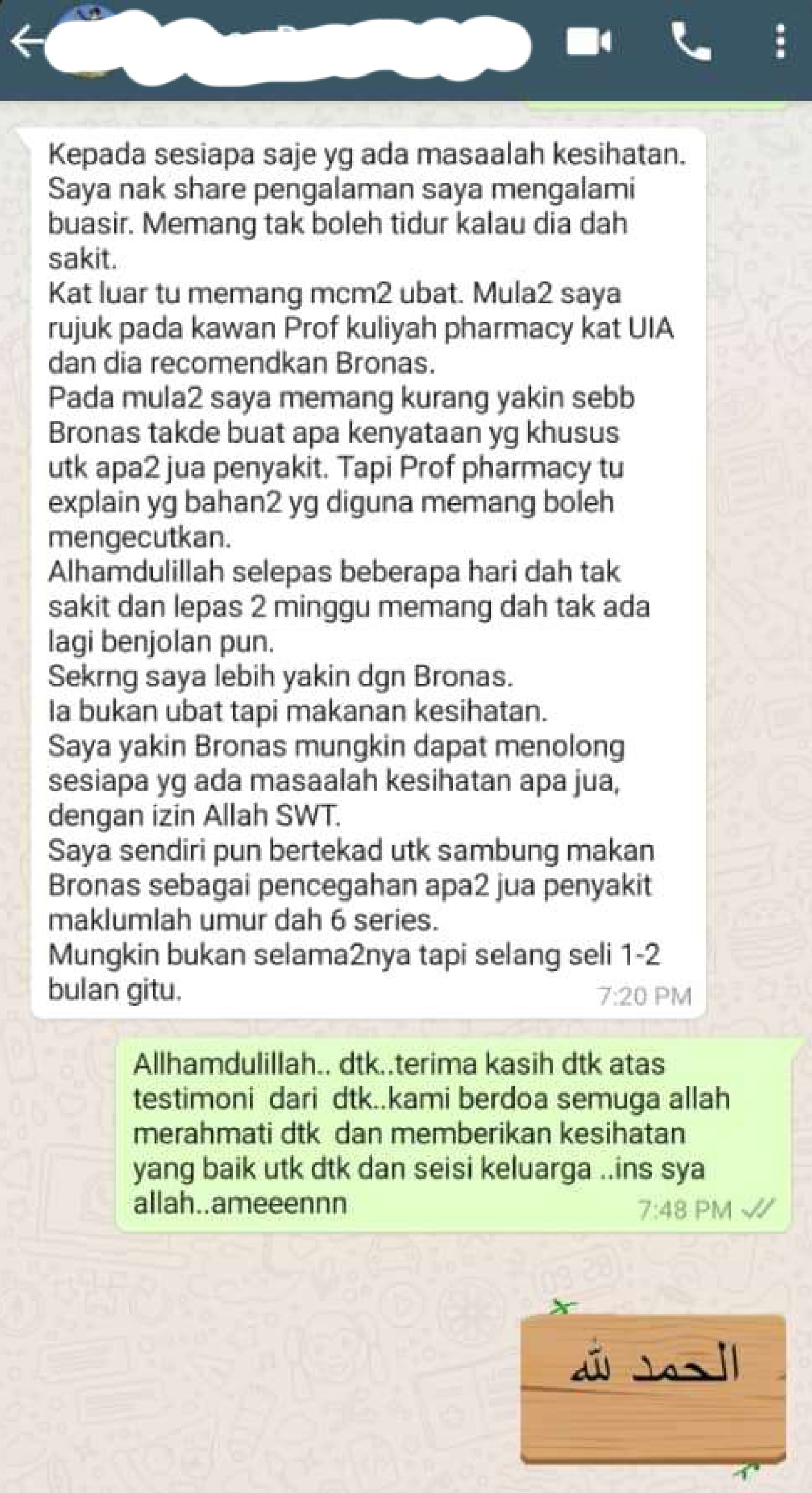 Kepada sesiapa saje yg ada masaalah kesihatan.
Saya nak share pengalaman saya mengalami buasir. Memang tak boleh tidur kalau dia dah sakit.
Kat luar tu memang mcm2 ubat. Mula2 saya rujuk pada kawan Prof kuliyah pharmacy kat UIA dan dia recomendkan Bronas.
Pada mula2 saya memang kurang yakin sebb Bronas takde buat apa kenyataan yg khusus utk apa2 jua penyakit. Tapi Prof pharmacy tu explain yg bahan2 yg diguna memang boleh mengecutkan.
Alhamdulillah selepas beberapa hari dah tak sakit dan lepas 2 minggu memang dah tak ada lagi benjolan pun.
Sekrng saya lebih yakin dgn Bronas.
Ia bukan ubat tapi makanan kesihatan.
Saya yakin Bronas mungkin dapat menolong sesiapa yg ada masaalah kesihatan apa jua, dengan izin Allah SWT.
Saya sendiri pun bertekad utk sambung makan Bronas sebagai pencegahan apa2 jua penyakit maklumlah umur dah 6 series.
Mungkin bukan selama2nya tapi selang seli 1-2 bulan gitu.
7:20 PM

Allhamdulillah.. dtk..terima kasih dtk atas testimoni dari dtk..kami berdoa semuga allah merahmati dtk dan memberikan kesihatan yang baik utk dtk dan seisi keluarga ..ins sya allah..ameeennn
7:48 PM

الحمد لله